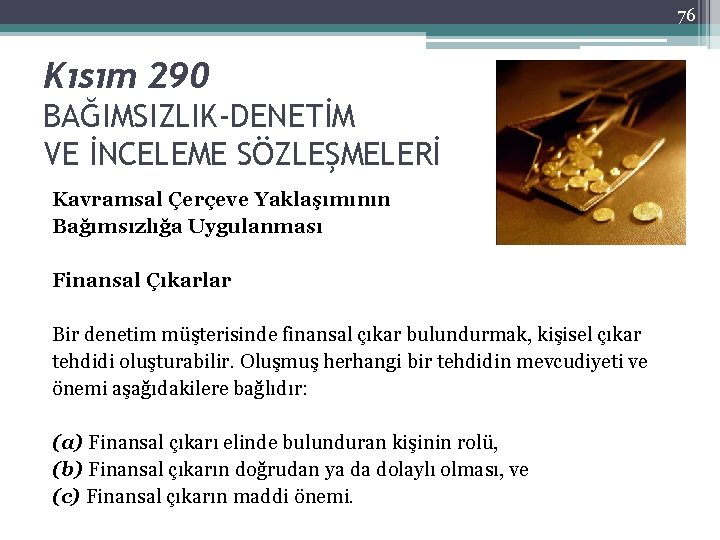 76

Kısım 290
BAĞIMSIZLIK-DENETİM VE İNCELEME SÖZLEŞMELERİ

Kavramsal Çerçeve Yaklaşımının Bağımsızlığa Uygulanması

Finansal Çıkarlar

Bir denetim müşterisinde finansal çıkar bulundurmak, kişisel çıkar tehdidi oluşturabilir. Oluşmuş herhangi bir tehdidin mevcudiyeti ve önemi aşağıdakilere bağlıdır:

(a) Finansal çıkarı elinde bulunduran kişinin rolü,
(b) Finansal çıkarın doğrudan ya da dolaylı olması, ve
(c) Finansal çıkarın maddi önemi.